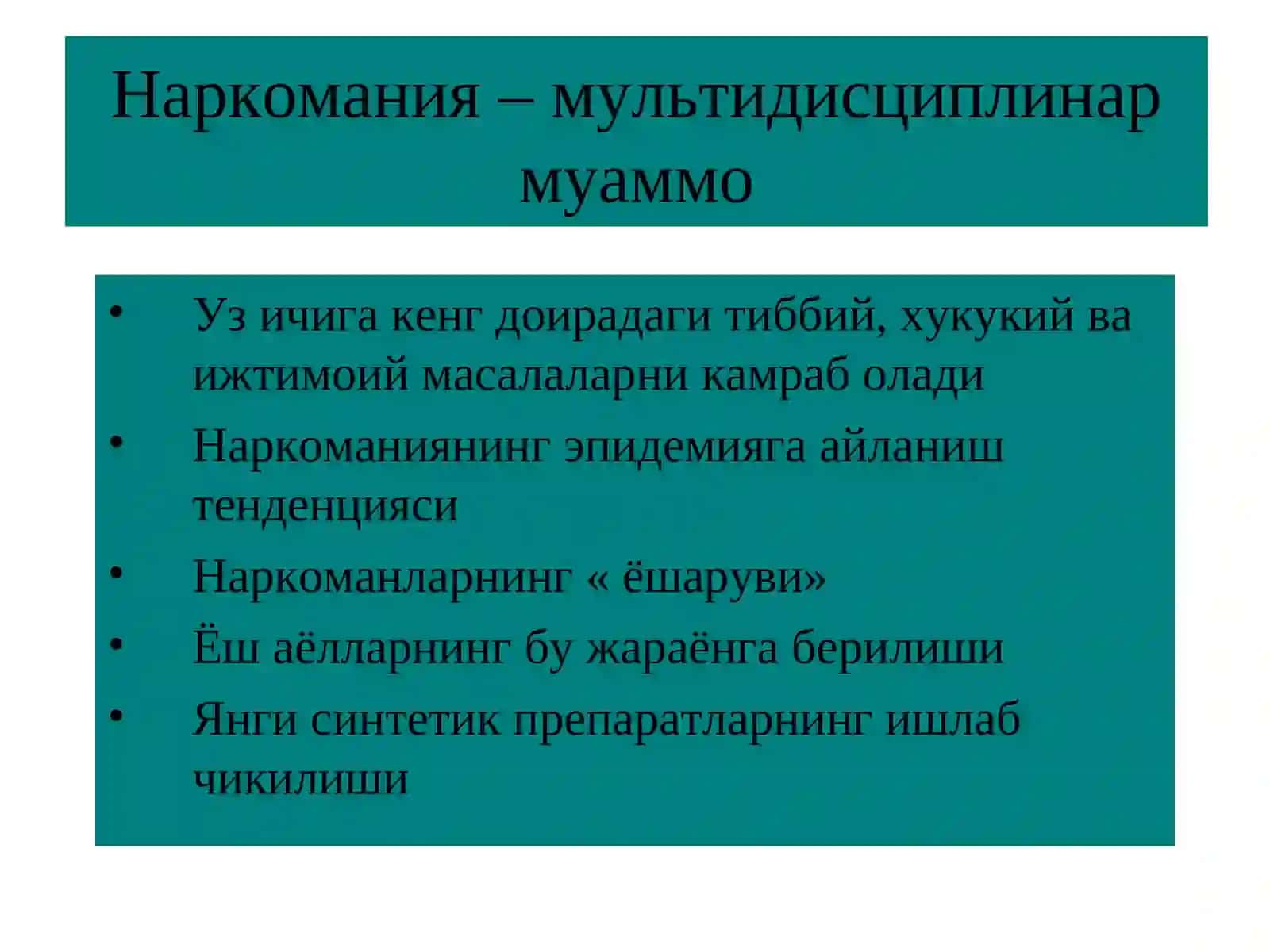 Наркомания – мультидисциплинар муаммо

• Уз ичига кенг доирадаги тиббий, хукукий ва ижтимоий масалаларни камраб олади
• Наркоманиянинг эпидемияга айланиш тенденцияси
• Наркоманларнинг « ёшаруви»
• Ёш аёлларнинг бу жараёнга берилиши
• Янги синтетик препаратларнинг ишлаб чикилиши